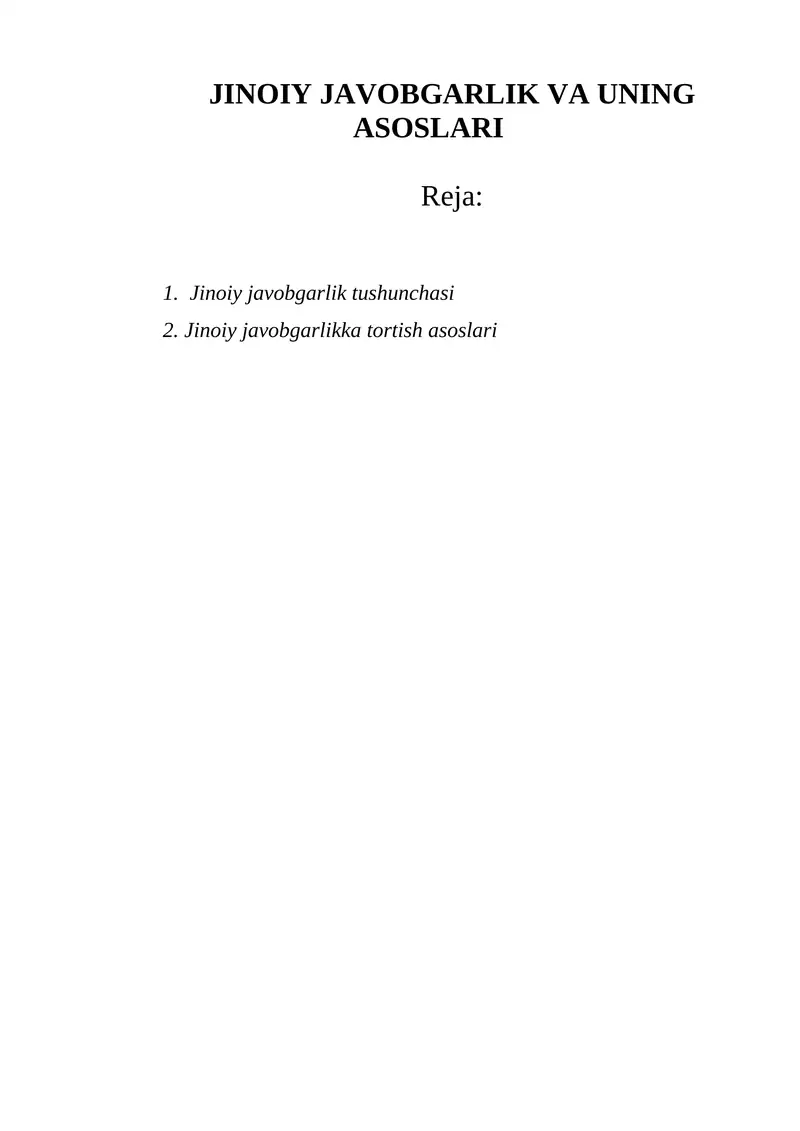 JINOIY JAVOBGARLIK VA UNING ASOSLARI

Reja:

1. Jinoiy javobgarlik tushunchasi
2. Jinoiy javobgarlikka tortish asoslari